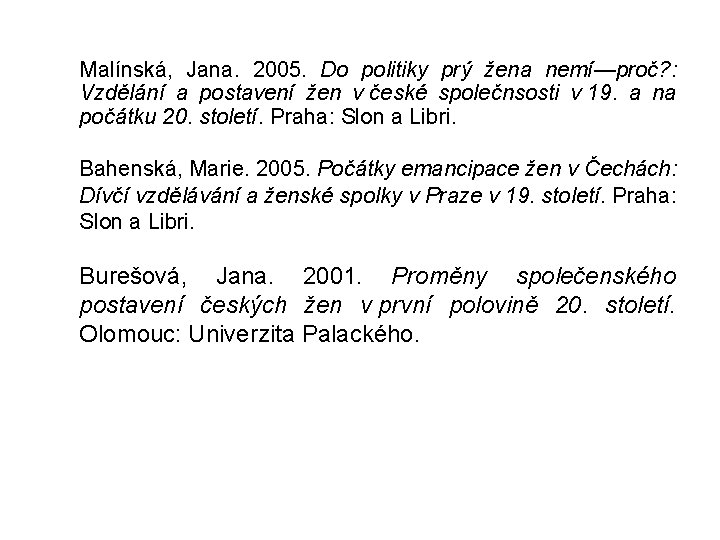 Malínská, Jana. 2005. Do politiky prý žena nemí—proč?: Vzdělání a postavení žen v české společnsosti v 19. a na počátku 20. století. Praha: Slon a Libri.

Bahenská, Marie. 2005. Počátky emancipace žen v Čechách: Dívčí vzdělávání a ženské spolky v Praze v 19. století. Praha: Slon a Libri.

Burešová, Jana. 2001. Proměny společenského postavení českých žen v první polovině 20. století. Olomouc: Univerzita Palackého.